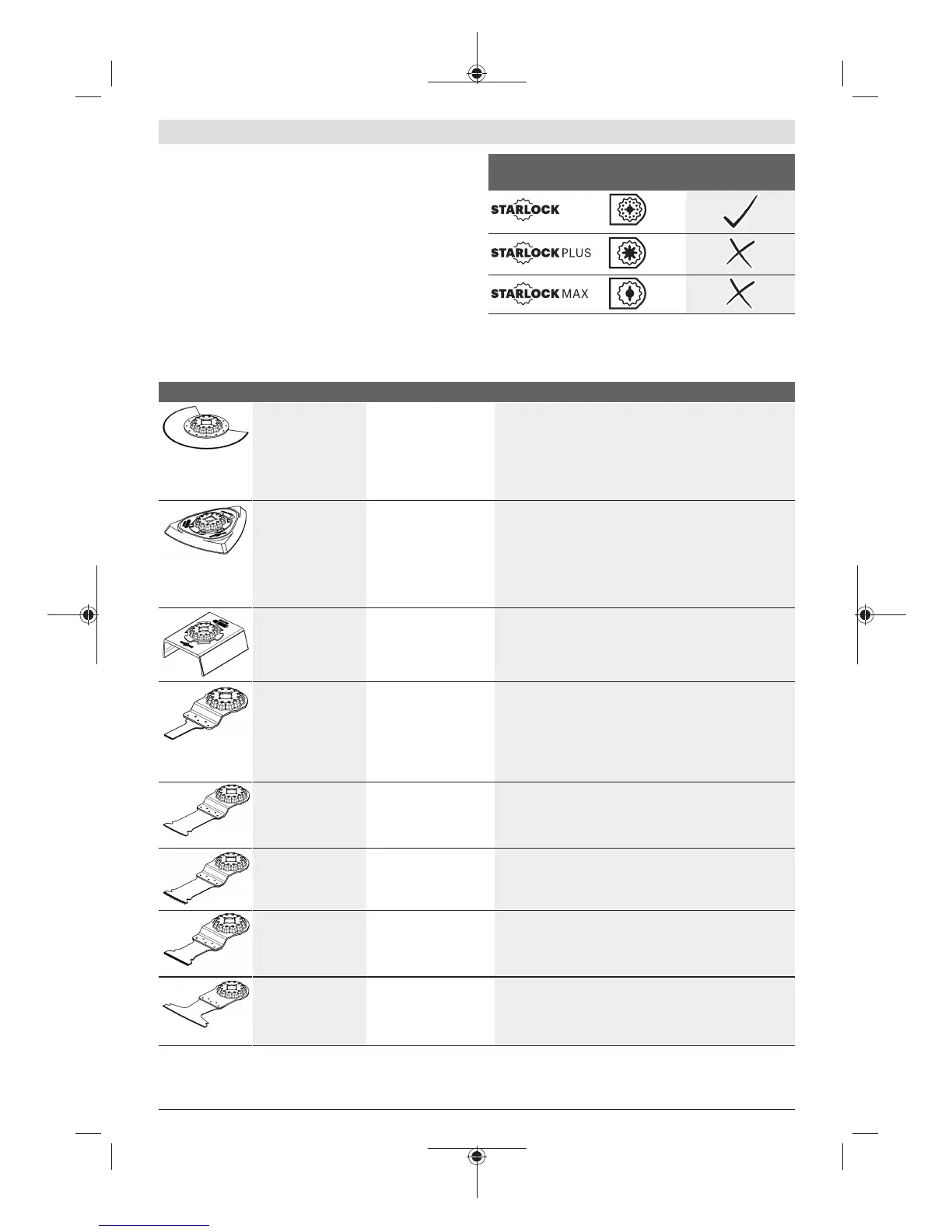 STARLOCK

STARLOCK PLUS

STARLOCK MAX